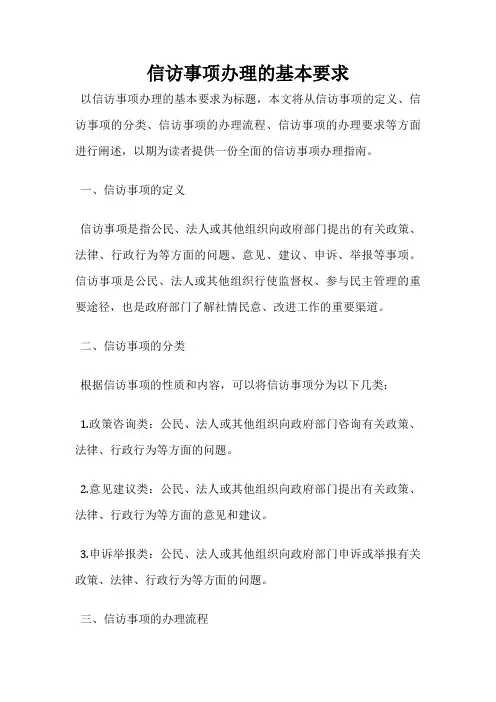 信访事项办理的基本要求

以信访事项办理的基本要求为标题，本文将从信访事项的定义、信访事项的分类、信访事项的办理流程、信访事项的办理要求等方面进行阐述，以期为读者提供一份全面的信访事项办理指南。

一、信访事项的定义

信访事项是指公民、法人或其他组织向政府部门提出的有关政策、法律、行政行为等方面的问题、意见、建议、申诉、举报等事项。信访事项是公民、法人或其他组织行使监督权、参与民主管理的重要途径，也是政府部门了解社情民意、改进工作的重要渠道。

二、信访事项的分类

根据信访事项的性质和内容，可以将信访事项分为以下几类：

1.政策咨询类：公民、法人或其他组织向政府部门咨询有关政策、法律、行政行为等方面的问题。

2.意见建议类：公民、法人或其他组织向政府部门提出有关政策、法律、行政行为等方面的意见和建议。

3.申诉举报类：公民、法人或其他组织向政府部门申诉或举报有关政策、法律、行政行为等方面的问题。

三、信访事项的办理流程